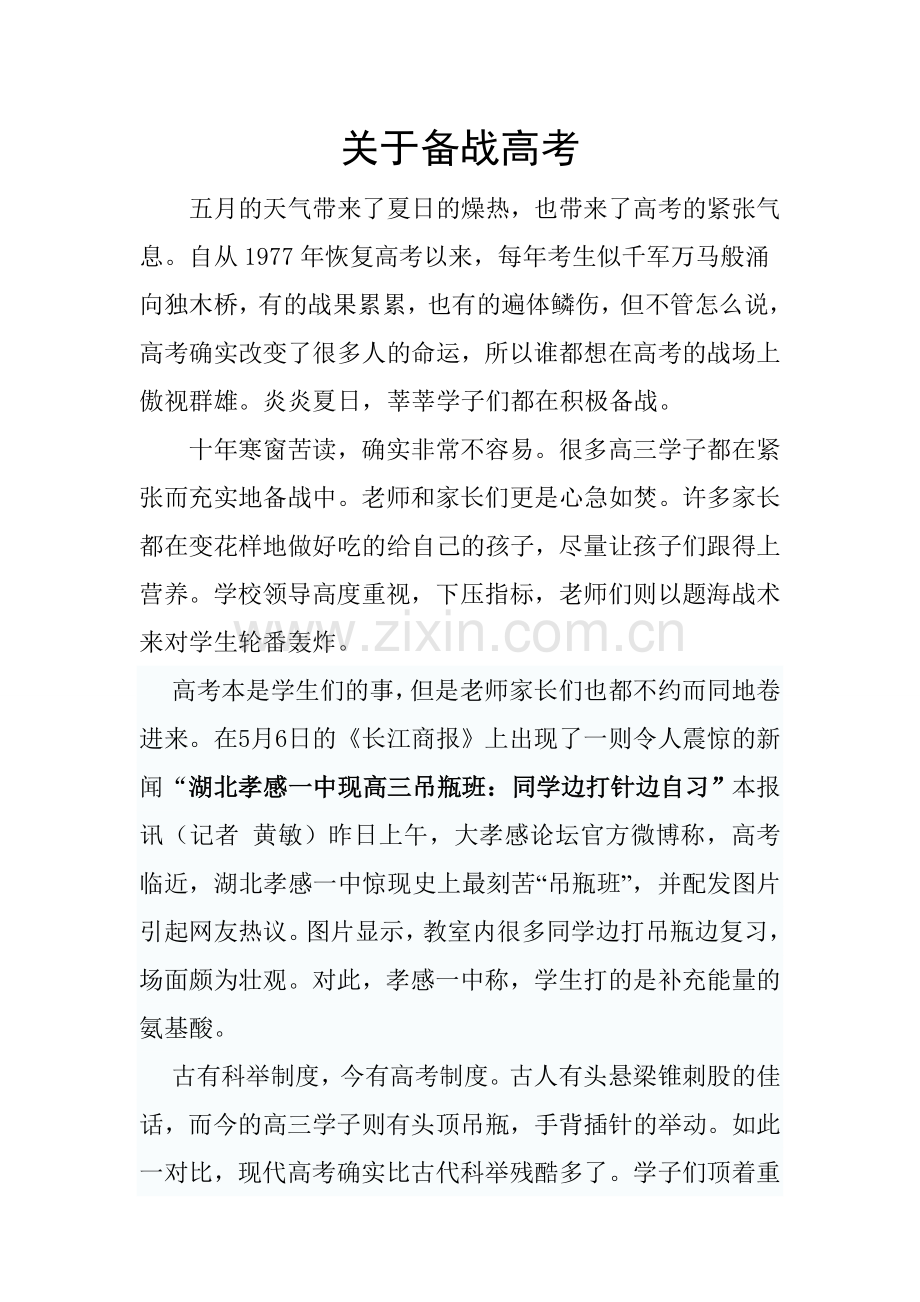 关于备战高考

五月的天气带来了夏日的燥热，也带来了高考的紧张气息。自从1977年恢复高考以来，每年考生似千军万马般涌向独木桥，有的战果累累，也有的遍体鳞伤，但不管怎么说，高考确实改变了很多人的命运，所以谁都想在高考的战场上傲视群雄。炎炎夏日，莘莘学子们都在积极备战。

十年寒窗苦读，确实非常不容易。很多高三学子都在紧张而充实地备战中。老师和家长们更是心急如焚。许多家长都在变花样地做好吃的给自己的孩子，尽量让孩子们跟得上营养。学校领导高度重视，下压指标，老师们则以题海战术来对学生轮番轰炸。

高考本是学生们的事，但是老师家长们也都不约而同地卷进来。在5月6日的《长江商报》上出现了一则令人震惊的新闻“湖北孝感一中现高三吊瓶班：同学边打针边自习”本报讯（记者 黄敏）昨日上午，大孝感论坛官方微博称，高考临近，湖北孝感一中惊现史上最刻苦“吊瓶班”，并配发图片引起网友热议。图片显示，教室内很多同学边打吊瓶边复习，场面颇为壮观。对此，孝感一中称，学生打的是补充能量的氨基酸。

古有科举制度，今有高考制度。古人有头悬梁锥刺股的佳话，而今的高三学子则有头顶吊瓶，手背插针的举动。如此一对比，现代高考确实比古代科举残酷多了。学子们顶着重

www.zixin.com.cn